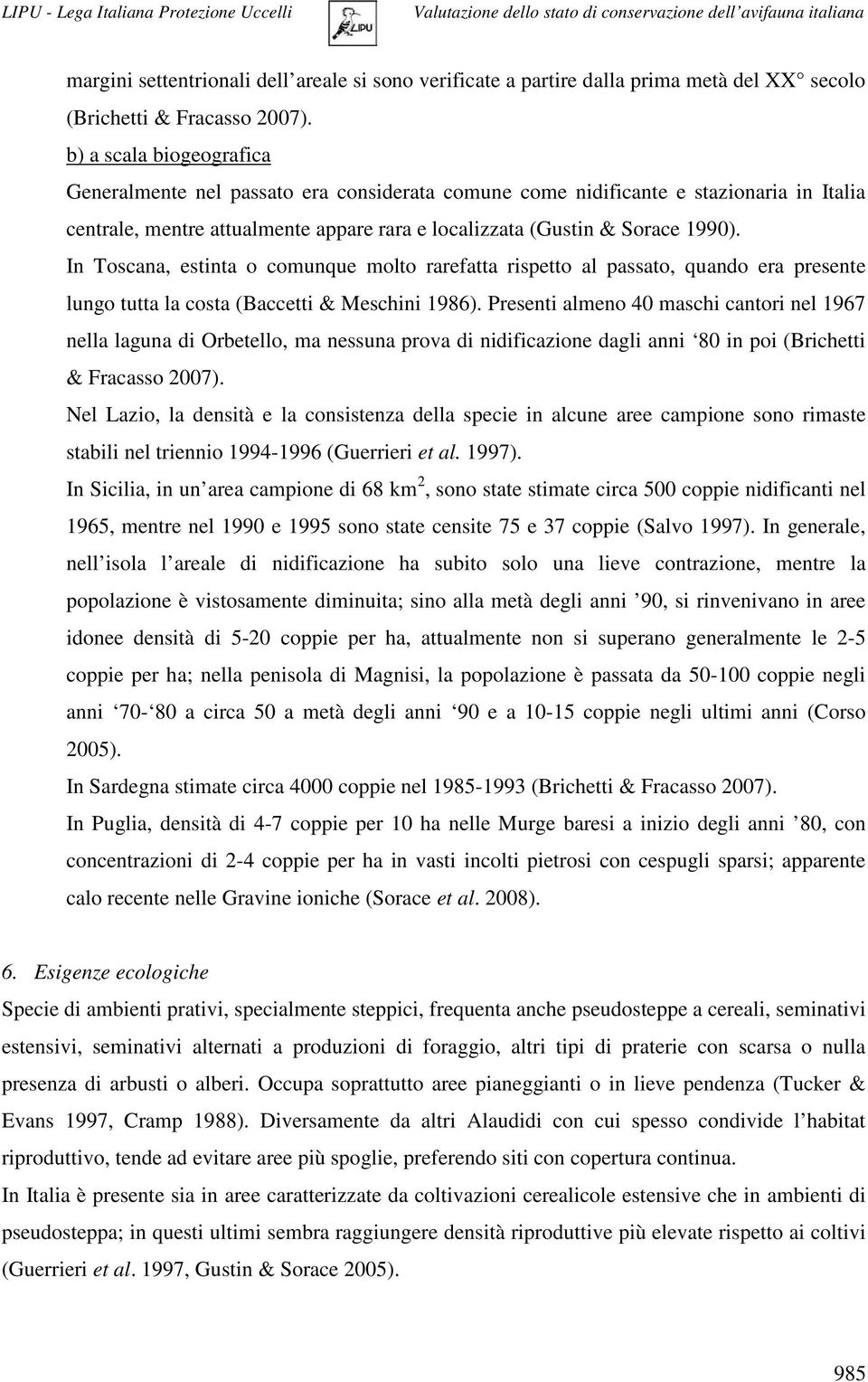 LIPU - Lega Italiana Protezione Uccelli

LIPU

Valutazione dello stato di conservazione dell'avifauna italiana

margini settentrionali dell'areale si sono verificate a partire dalla prima metà del XX° secolo (Brichetti & Fracasso 2007).

b) a scala biogeografica

Generalmente nel passato era considerata comune come nidificante e stazionaria in Italia centrale, mentre attualmente appare rara e localizzata (Gustin & Sorace 1990).

In Toscana, estinta o comunque molto rarefatta rispetto al passato, quando era presente lungo tutta la costa (Baccetti & Meschini 1986). Presenti almeno 40 maschi cantori nel 1967 nella laguna di Orbetello, ma nessuna prova di nidificazione dagli anni '80 in poi (Brichetti & Fracasso 2007).

Nel Lazio, la densità e la consistenza della specie in alcune aree campione sono rimaste stabili nel triennio 1994-1996 (Guerrieri et al. 1997).

In Sicilia, in un'area campione di 68 km$^2$, sono state stimate circa 500 coppie nidificanti nel 1965, mentre nel 1990 e 1995 sono state censite 75 e 37 coppie (Salvo 1997). In generale, nell'isola l'areale di nidificazione ha subito solo una lieve contrazione, mentre la popolazione è vistosamente diminuita; sino alla metà degli anni '90, si rinvenivano in aree idonee densità di 5-20 coppie per ha, attualmente non si superano generalmente le 2-5 coppie per ha; nella penisola di Magnisi, la popolazione è passata da 50-100 coppie negli anni '70-'80 a circa 50 a metà degli anni '90 e a 10-15 coppie negli ultimi anni (Corso 2005).

In Sardegna stimate circa 4000 coppie nel 1985-1993 (Brichetti & Fracasso 2007).

In Puglia, densità di 4-7 coppie per 10 ha nelle Murge baresi a inizio degli anni '80, con concentrazioni di 2-4 coppie per ha in vasti incolti pietrosi con cespugli sparsi; apparente calo recente nelle Gravine ioniche (Sorace et al. 2008).

6. Esigenze ecologiche

Specie di ambienti prativi, specialmente steppici, frequenta anche pseudosteppe a cereali, seminativi estensivi, seminativi alternati a produzioni di foraggio, altri tipi di praterie con scarsa o nulla presenza di arbusti o alberi. Occupa soprattutto aree pianeggianti o in lieve pendenza (Tucker & Evans 1997, Cramp 1988). Diversamente da altri Alaudidi con cui spesso condivide l'habitat riproduttivo, tende ad evitare aree più spoglie, preferendo siti con copertura continua.

In Italia è presente sia in aree caratterizzate da coltivazioni cerealicole estensive che in ambienti di pseudosteppa; in questi ultimi sembra raggiungere densità riproduttive più elevate rispetto ai coltivi (Guerrieri et al. 1997, Gustin & Sorace 2005).

985